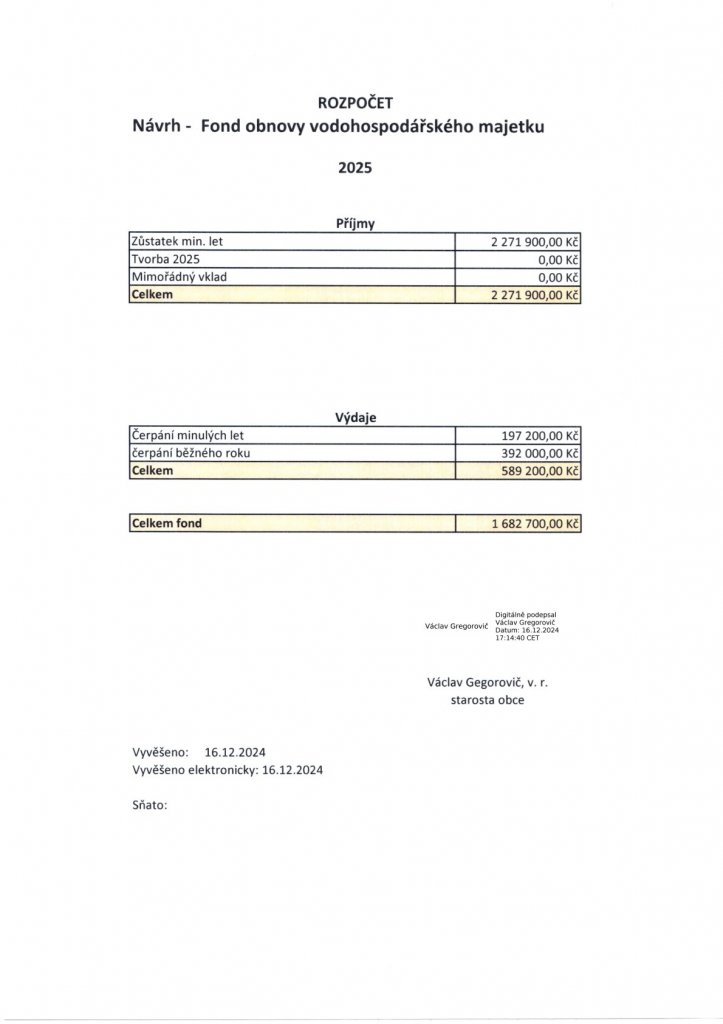 ROZPOČET
Návrh - Fond obnovy vodohospodářského majetku

2025

Příjmy

| | |
|---|---|
| Zůstatek min. let | 2 271 900,00 Kč |
| Tvorba 2025 | 0,00 Kč |
| Mimořádný vklad | 0,00 Kč |
| Celkem | 2 271 900,00 Kč |

Výdaje

| | |
|---|---|
| Čerpání minulých let | 197 200,00 Kč |
| čerpání běžného roku | 392 000,00 Kč |
| Celkem | 589 200,00 Kč |

| | |
|---|---|
| Celkem fond | 1 682 700,00 Kč |

Václav Gregorovič Digitálně podepsal Václav Gregorovič Datum: 16.12.2024 17:14:40 CET

Václav Gegorovič, v. r.
starosta obce

Vyvěšeno: 16.12.2024
Vyvěšeno elektronicky: 16.12.2024

Sňato: